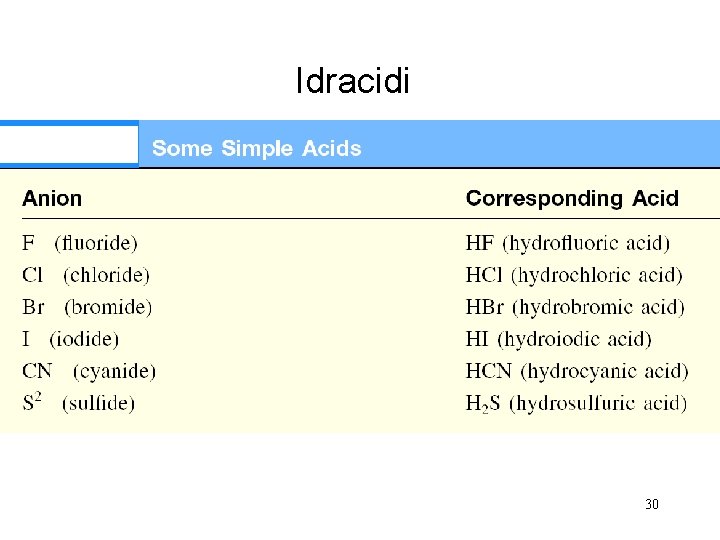 Idracidi

Some Simple Acids

| Anion | Corresponding Acid |
|---|---|
| F (fluoride) | HF (hydrofluoric acid) |
| Cl (chloride) | HCl (hydrochloric acid) |
| Br (bromide) | HBr (hydrobromic acid) |
| I (iodide) | HI (hydroiodic acid) |
| CN (cyanide) | HCN (hydrocyanic acid) |
| $S^2$ (sulfide) | $H_2S$ (hydrosulfuric acid) |

30